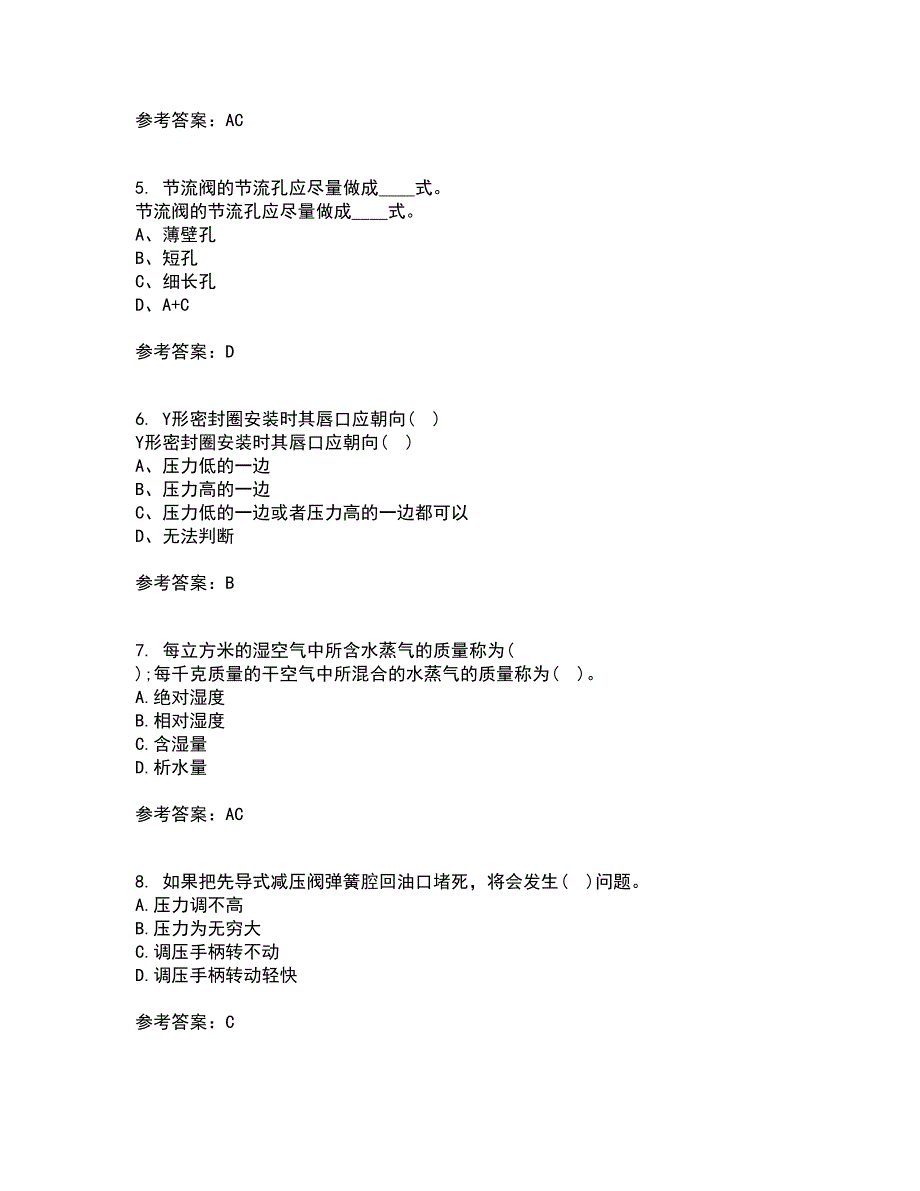 参考答案：AC

5. 节流阀的节流孔应尽量做成____式。
节流阀的节流孔应尽量做成____式。
A、薄壁孔
B、短孔
C、细长孔
D、A+C

参考答案：D

6. Y形密封圈安装时其唇口应朝向（ ）
Y形密封圈安装时其唇口应朝向（ ）
A、压力低的一边
B、压力高的一边
C、压力低的一边或者压力高的一边都可以
D、无法判断

参考答案：B

7. 每立方米的湿空气中所含水蒸气的质量称为（ ）;每千克质量的干空气中所混合的水蒸气的质量称为（ ）。
A.绝对湿度
B.相对湿度
C.含湿量
D.析水量

参考答案：AC

8. 如果把先导式减压阀弹簧腔回油口堵死，将会发生（ ）问题。
A.压力调不高
B.压力为无穷大
C.调压手柄转不动
D.调压手柄转动轻快

参考答案：C